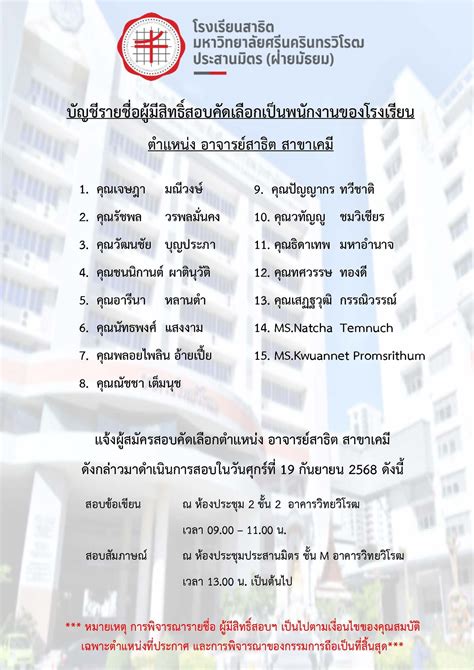 โรงเรียนสาธิต
มหาวิทยาลัยศรีนครินทรวิโรฒ
ประสานมิตร (ฝ่ายมัธยม)

บัญชีรายชื่อผู้มีสิทธิ์สอบคัดเลือกเป็นพนักงานของโรงเรียน

ตำแหน่ง อาจารย์สาธิต สาขาเคมี

1. คุณเจษฎา มณีวงษ์
2. คุณรัชพล วรพลมั่นคง
3. คุณวัฒนชัย บุญประภา
4. คุณชนนิกานต์ ผาตินุวัติ
5. คุณอารีนา หลานตำ
6. คุณนัทธพงศ์ แสงงาม
7. คุณพลอยไพลิน อ้ายเปี้ย
8. คุณณัชชา เต็มนุช

9. คุณปัญญากร ทวีชาติ
10. คุณวทัญญู ชมวิเชียร
11. คุณธิดาเทพ มหาอำนาจ
12. คุณทศวรรษ ทองดี
13. คุณเสฏฐวุฒิ กรรณิวรรณ์
14. MS.Natcha Temnuch
15. MS.Kwuannet Promsrithum

แจ้งผู้สมัครสอบคัดเลือกตำแหน่ง อาจารย์สาธิต สาขาเคมี

ดังกล่าวมาดำเนินการสอบในวันศุกร์ที่ 19 กันยายน 2568 ดังนี้

สอบข้อเขียน ณ ห้องประชุม 2 ชั้น 2 อาคารวิทยวิโรฒ
เวลา 09.00 – 11.00 น.

สอบสัมภาษณ์ ณ ห้องประชุมประสานมิตร ชั้น M อาคารวิทยวิโรฒ
เวลา 13.00 น. เป็นต้นไป

*** หมายเหตุ การพิจารณารายชื่อ ผู้มีสิทธิ์สอบฯ เป็นไปตามเงื่อนไขของคุณสมบัติ เฉพาะตำแหน่งที่ประกาศ และการพิจารณาของกรรมการถือเป็นที่สิ้นสุด***